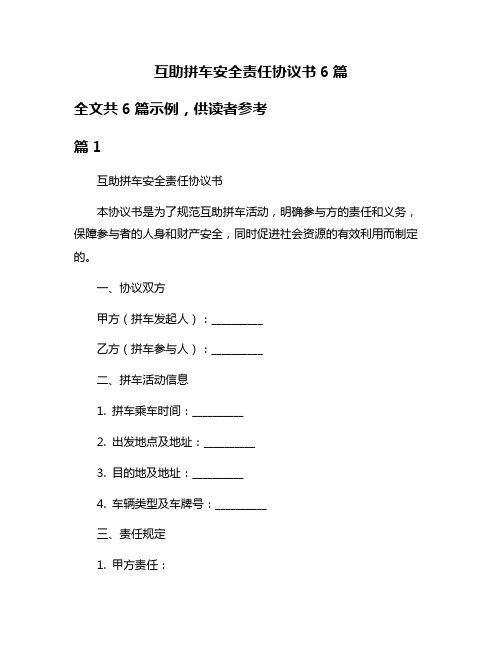 互助拼车安全责任协议书 6 篇

全文共 6 篇示例，供读者参考

篇 1

互助拼车安全责任协议书

本协议书是为了规范互助拼车活动，明确参与方的责任和义务，保障参与者的人身和财产安全，同时促进社会资源的有效利用而制定的。

一、协议双方

甲方（拼车发起人）：__________

乙方（拼车参与人）：__________

二、拼车活动信息

1. 拼车乘车时间：__________

2. 出发地点及地址：__________

3. 目的地及地址：__________

4. 车辆类型及车牌号：__________

三、责任规定

1. 甲方责任：